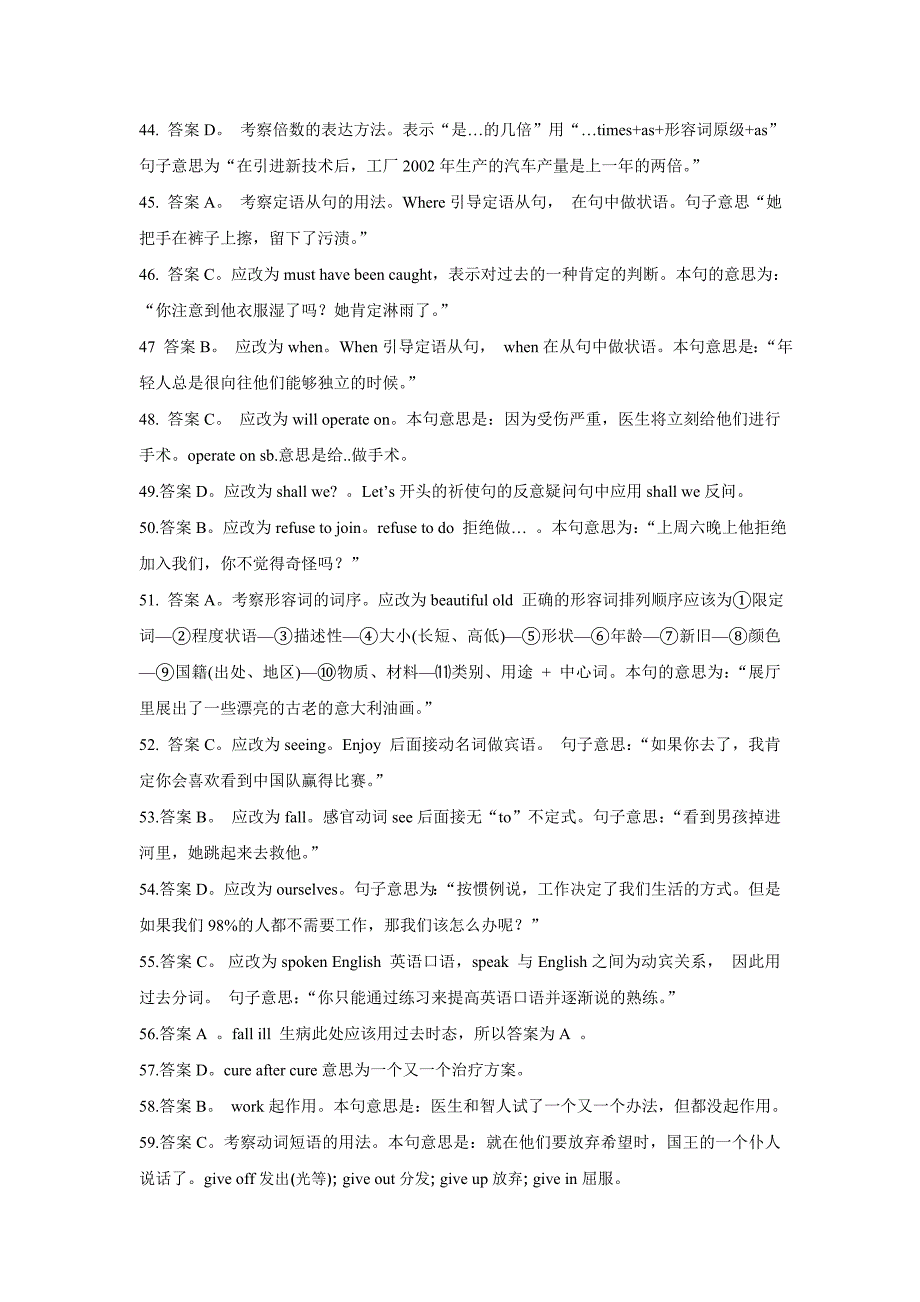 44. 答案 D。 考察倍数的表达方法。表示“是…的几倍”用“…times+as+形容词原级+as” 句子意思为“在引进新技术后，工厂 2002 年生产的汽车产量是上一年的两倍。”

45. 答案 A。 考察定语从句的用法。Where 引导定语从句， 在句中做状语。句子意思“她把手在裤子上擦，留下了污渍。”

46. 答案 C。应改为 must have been caught，表示对过去的一种肯定的判断。本句的意思为：“你注意到他衣服湿了吗？她肯定淋雨了。”

47 答案 B。 应改为 when。When 引导定语从句， when 在从句中做状语。本句意思是：“年轻人总是很向往他们能够独立的时候。”

48. 答案 C。 应改为 will operate on。本句意思是：因为受伤严重，医生将立刻给他们进行手术。operate on sb.意思是给..做手术。

49.答案 D。应改为 shall we? 。Let’s 开头的祈使句的反意疑问句中应用 shall we 反问。

50.答案 B。应改为 refuse to join。refuse to do 拒绝做… 。本句意思为：“上周六晚上他拒绝加入我们，你不觉得奇怪吗？”

51. 答案 A。考察形容词的词序。应改为 beautiful old 正确的形容词排列顺序应该为①限定词—②程度状语—③描述性—④大小(长短、高低)—⑤形状—⑥年龄—⑦新旧—⑧颜色—⑨国籍(出处、地区)—⑩物质、材料—⑾类别、用途 + 中心词。本句的意思为：“展厅里展出了一些漂亮的古老的意大利油画。”

52. 答案 C。应改为 seeing。Enjoy 后面接动名词做宾语。 句子意思：“如果你去了，我肯定你会喜欢看到中国队赢得比赛。”

53.答案 B。 应改为 fall。感官动词 see 后面接无“to”不定式。句子意思：“看到男孩掉进河里，她跳起来去救他。”

54.答案 D。应改为 ourselves。句子意思为：“按惯例说，工作决定了我们生活的方式。但是如果我们 98%的人都不需要工作，那我们该怎么办呢？”

55.答案 C。 应改为 spoken English 英语口语，speak 与 English 之间为动宾关系， 因此用过去分词。 句子意思：“你只能通过练习来提高英语口语并逐渐说的熟练。”

56.答案 A 。fall ill 生病此处应该用过去时态，所以答案为 A 。

57.答案 D。cure after cure 意思为一个又一个治疗方案。

58.答案 B。 work 起作用。本句意思是：医生和智人试了一个又一个办法，但都没起作用。

59.答案 C。考察动词短语的用法。本句意思是：就在他们要放弃希望时，国王的一个仆人说话了。give off 发出(光等); give out 分发; give up 放弃; give in 屈服。